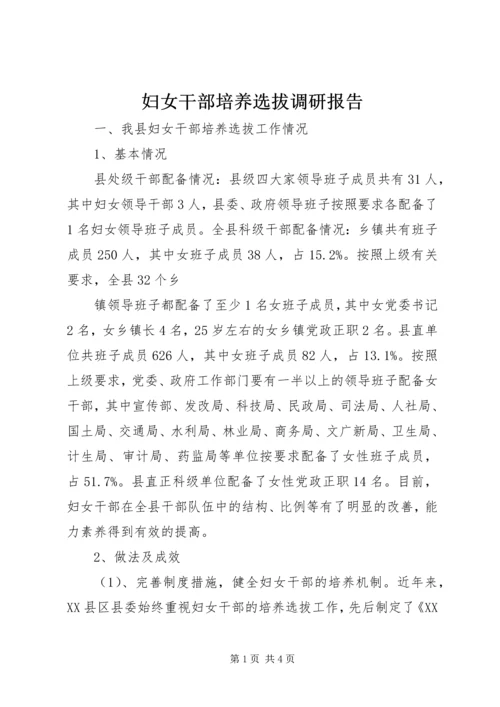 妇女干部培养选拔调研报告

一、我县妇女干部培养选拔工作情况

1、基本情况

县处级干部配备情况：县级四大家领导班子成员共有31人，其中妇女领导干部3人，县委、政府领导班子按照要求各配备了1名妇女领导班子成员。全县科级干部配备情况：乡镇共有班子成员250人，其中女班子成员38人，占15.2%。按照上级有关要求，全县32个乡

镇领导班子都配备了至少1名女班子成员，其中女党委书记2名，女乡镇长4名，25岁左右的女乡镇党政正职2名。县直单位共班子成员626人，其中女班子成员82人，占13.1%。按照上级要求，党委、政府工作部门要有一半以上的领导班子配备女干部，其中宣传部、发改局、科技局、民政局、司法局、人社局、国土局、交通局、水利局、林业局、商务局、文广新局、卫生局、计生局、审计局、药监局等单位按要求配备了女性班子成员，占51.7%。县直正科级单位配备了女性党政正职14名。目前，妇女干部在全县干部队伍中的结构、比例等有了明显的改善，能力素养得到有效的提高。

2、做法及成效

（1）、完善制度措施，健全妇女干部的培养机制。近年来，XX县区县委始终重视妇女干部的培养选拔工作，先后制定了《XX

第1页 共4页